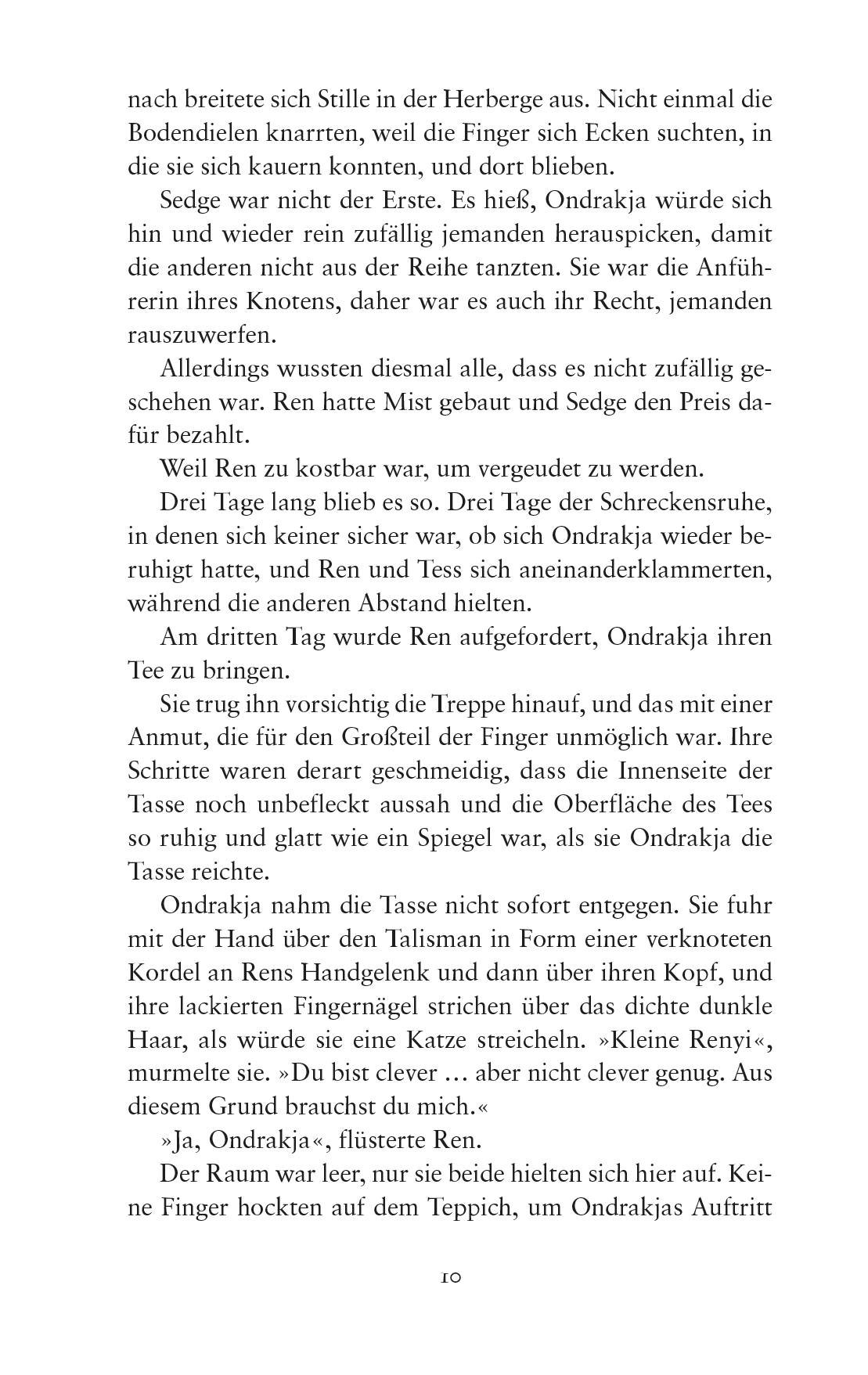 nach breitete sich Stille in der Herberge aus. Nicht einmal die Bodendielen knarrten, weil die Finger sich Ecken suchten, in die sie sich kauern konnten, und dort blieben.

Sedge war nicht der Erste. Es hieß, Ondrakja würde sich hin und wieder rein zufällig jemanden herauspicken, damit die anderen nicht aus der Reihe tanzten. Sie war die Anführerin ihres Knotens, daher war es auch ihr Recht, jemanden rauszuwerfen.

Allerdings wussten diesmal alle, dass es nicht zufällig geschehen war. Ren hatte Mist gebaut und Sedge den Preis dafür bezahlt.

Weil Ren zu kostbar war, um vergeudet zu werden.

Drei Tage lang blieb es so. Drei Tage der Schreckensruhe, in denen sich keiner sicher war, ob sich Ondrakja wieder beruhigt hatte, und Ren und Tess sich aneinanderklammerten, während die anderen Abstand hielten.

Am dritten Tag wurde Ren aufgefordert, Ondrakja ihren Tee zu bringen.

Sie trug ihn vorsichtig die Treppe hinauf, und das mit einer Anmut, die für den Großteil der Finger unmöglich war. Ihre Schritte waren derart geschmeidig, dass die Innenseite der Tasse noch unbefleckt aussah und die Oberfläche des Tees so ruhig und glatt wie ein Spiegel war, als sie Ondrakja die Tasse reichte.

Ondrakja nahm die Tasse nicht sofort entgegen. Sie fuhr mit der Hand über den Talisman in Form einer verknoteten Kordel an Rens Handgelenk und dann über ihren Kopf, und ihre lackierten Fingernägel strichen über das dichte dunkle Haar, als würde sie eine Katze streicheln. »Kleine Renyi«, murmelte sie. »Du bist clever … aber nicht clever genug. Aus diesem Grund brauchst du mich.«

»Ja, Ondrakja«, flüsterte Ren.

Der Raum war leer, nur sie beide hielten sich hier auf. Keine Finger hockten auf dem Teppich, um Ondrakjas Auftritt

10